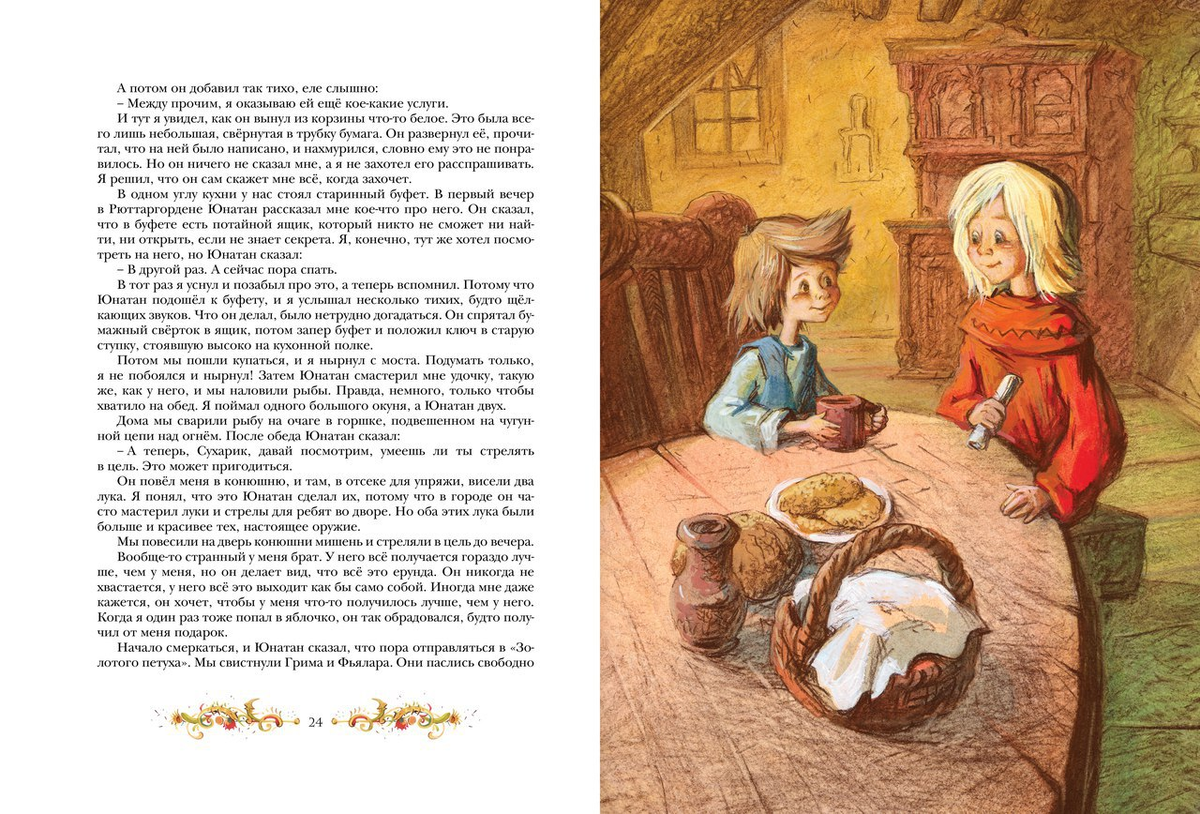 А потом он добавил так тихо, еле слышно:

– Между прочим, я оказываю ей ещё кое-какие услуги.

И тут я увидел, как он вынул из корзины что-то белое. Это была всего лишь небольшая, свёрнутая в трубку бумага. Он развернул её, прочитал, что на ней было написано, и нахмурился, словно ему это не понравилось. Но он ничего не сказал мне, а я не захотел его расспрашивать. Я решил, что он сам скажет мне всё, когда захочет.

В одном углу кухни у нас стоял старинный буфет. В первый вечер в Рюттаргордене Юнатан рассказал мне кое-что про него. Он сказал, что в буфете есть потайной ящик, который никто не сможет ни найти, ни открыть, если не знает секрета. Я, конечно, тут же хотел посмотреть на него, но Юнатан сказал:

– В другой раз. А сейчас пора спать.

В тот раз я уснул и позабыл про это, а теперь вспомнил. Потому что Юнатан подошёл к буфету, и я услышал несколько тихих, будто щёлкающих звуков. Что он делал, было нетрудно догадаться. Он спрятал бумажный свёрток в ящик, потом запер буфет и положил ключ в старую ступку, стоявшую высоко на кухонной полке.

Потом мы пошли купаться, и я нырнул с моста. Подумать только, я не побоялся и нырнул! Затем Юнатан смастерил мне удочку, такую же, как у него, и мы наловили рыбы. Правда, немного, только чтобы хватило на обед. Я поймал одного большого окуня, а Юнатан двух.

Дома мы сварили рыбу на очаге в горшке, подвешенном на чугунной цепи над огнём. После обеда Юнатан сказал:

– А теперь, Сухарик, давай посмотрим, умеешь ли ты стрелять в цель. Это может пригодиться.

Он повёл меня в конюшню, и там, в отсеке для упряжи, висели два лука. Я понял, что это Юнатан сделал их, потому что в городе он часто мастерил луки и стрелы для ребят во дворе. Но оба этих лука были больше и красивее тех, настоящее оружие.

Мы повесили на дверь конюшни мишень и стреляли в цель до вечера.

Вообще-то странный у меня брат. У него всё получается гораздо лучше, чем у меня, но он делает вид, что всё это ерунда. Он никогда не хвастается, у него всё это выходит как бы само собой. Иногда мне даже кажется, он хочет, чтобы у меня что-то получилось лучше, чем у него. Когда я один раз тоже попал в яблочко, он так обрадовался, будто получил от меня подарок.

Начало смеркаться, и Юнатан сказал, что пора отправляться в «Золотого петуха». Мы свистнули Грима и Фьялара. Они паслись свободно

24